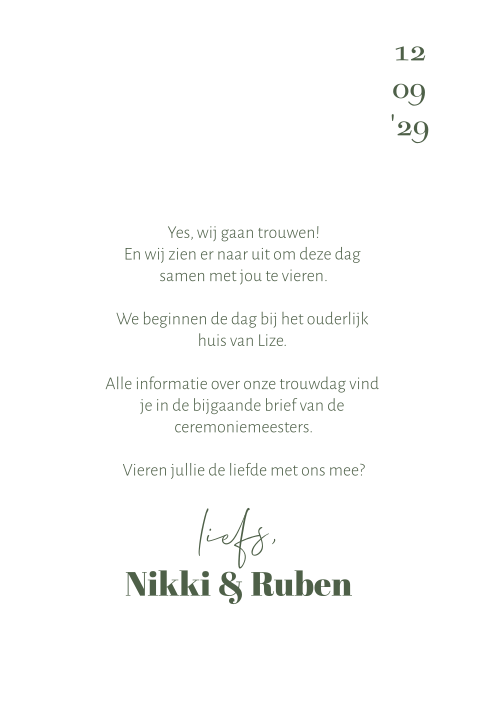 12
09
'29

Yes, wij gaan trouwen!
En wij zien er naar uit om deze dag samen met jou te vieren.

We beginnen de dag bij het ouderlijk huis van Lize.

Alle informatie over onze trouwdag vind je in de bijgaande brief van de ceremoniemeesters.

Vieren jullie de liefde met ons mee?

liefs,
Nikki & Ruben